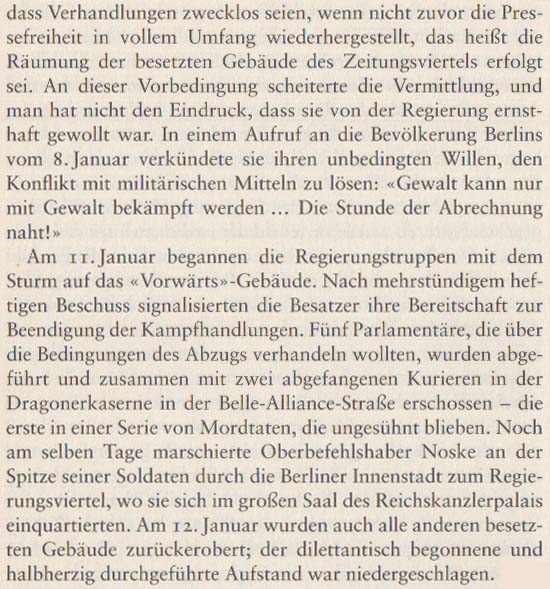 dass Verhandlungen zwecklos seien, wenn nicht zuvor die Pressefreiheit in vollem Umfang wiederhergestellt, das heißt die Räumung der besetzten Gebäude des Zeitungsviertels erfolgt sei. An dieser Vorbedingung scheiterte die Vermittlung, und man hat nicht den Eindruck, dass sie von der Regierung ernsthaft gewollt war. In einem Aufruf an die Bevölkerung Berlins vom 8. Januar verkündete sie ihren unbedingten Willen, den Konflikt mit militärischen Mitteln zu lösen: «Gewalt kann nur mit Gewalt bekämpft werden ... Die Stunde der Abrechnung naht!»

Am 11. Januar begannen die Regierungstruppen mit dem Sturm auf das «Vorwärts»-Gebäude. Nach mehrstündigem heftigen Beschuss signalisierten die Besatzer ihre Bereitschaft zur Beendigung der Kampfhandlungen. Fünf Parlamentäre, die über die Bedingungen des Abzugs verhandeln wollten, wurden abgeführt und zusammen mit zwei abgefangenen Kurieren in der Dragonerkaserne in der Belle-Alliance-Straße erschossen – die erste in einer Serie von Mordtaten, die ungesühnt blieben. Noch am selben Tage marschierte Oberbefehlshaber Noske an der Spitze seiner Soldaten durch die Berliner Innenstadt zum Regierungsviertel, wo sie sich im großen Saal des Reichskanzlerpalais einquartierten. Am 12. Januar wurden auch alle anderen besetzten Gebäude zurückerobert; der dilettantisch begonnene und halbherzig durchgeführte Aufstand war niedergeschlagen.